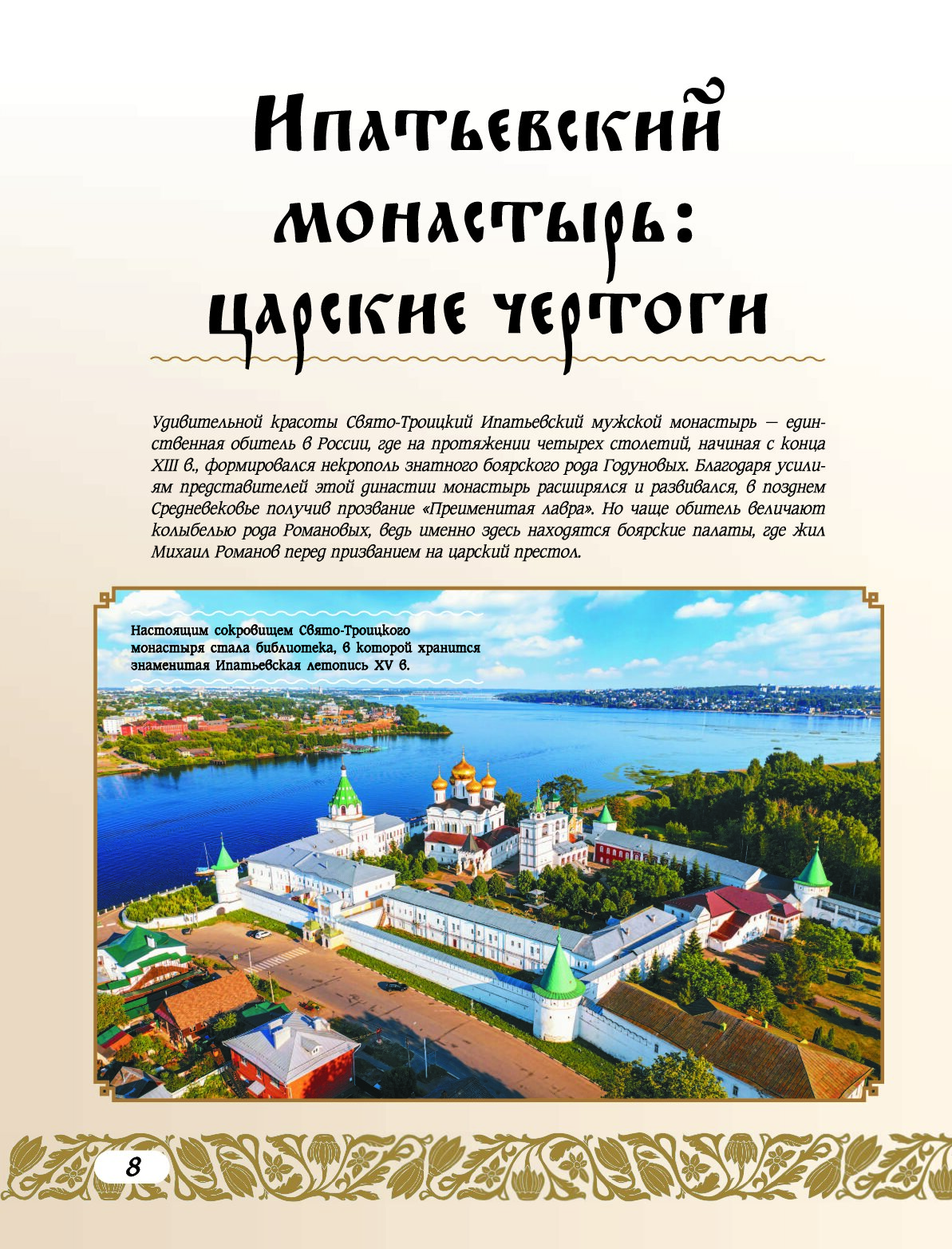 Ипатьевский монастырь: царские чертоги

Удивительной красоты Свято-Троицкий Ипатьевский мужской монастырь — единственная обитель в России, где на протяжении четырех столетий, начиная с конца XIII в., формировался некрополь знатного боярского рода Годуновых. Благодаря усилиям представителей этой династии монастырь расширялся и развивался, в позднем Средневековье получив прозвание «Преименитая лавра». Но чаще обитель величают колыбелью рода Романовых, ведь именно здесь находятся боярские палаты, где жил Михаил Романов перед призванием на царский престол.

Настоящим сокровищем Свято-Троицкого монастыря стала библиотека, в которой хранится знаменитая Ипатьевская летопись XV в.

8